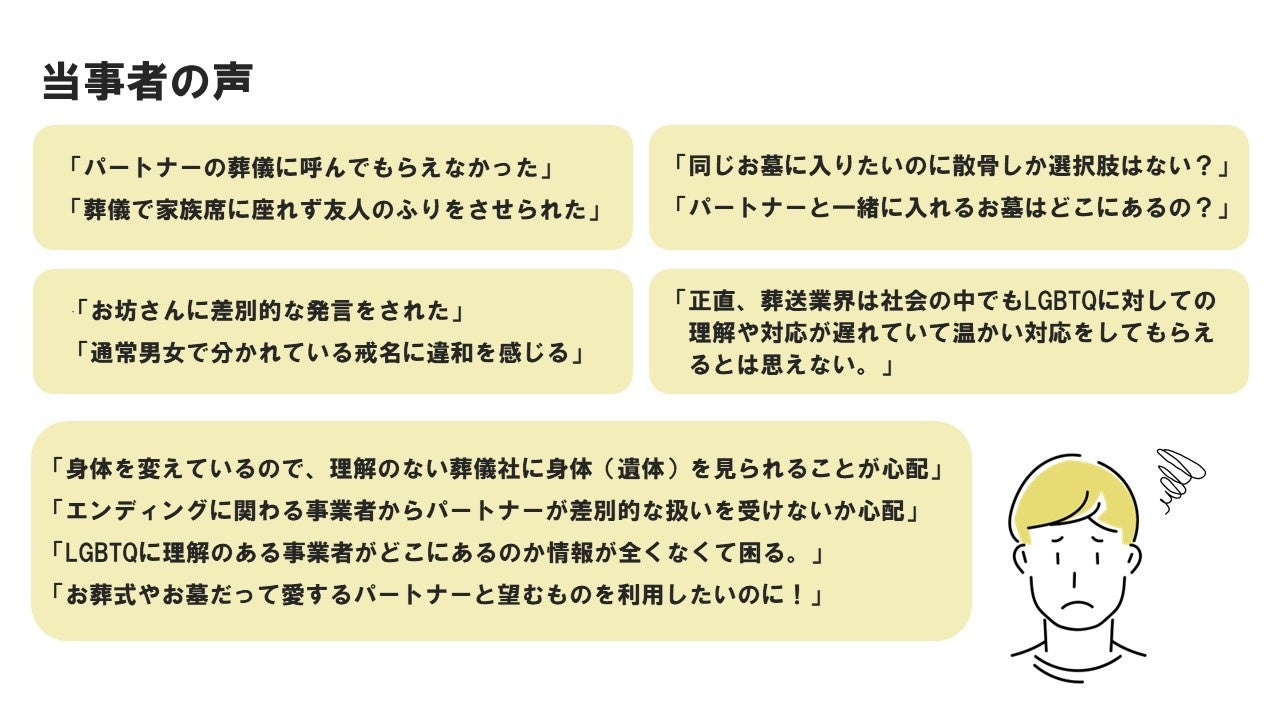 当事者の声

「パートナーの葬儀に呼んでもらえなかった」

「葬儀で家族席に座れず友人のふりをさせられた」

「同じお墓に入りたいのに散骨しか選択肢はない？」

「パートナーと一緒に入れるお墓はどこにあるの？」

「お坊さんに差別的な発言をされた」

「通常男女で分かれている戒名に違和を感じる」

「正直、葬送業界は社会の中でもLGBTQに対しての理解や対応が遅れていて温かい対応をしてもらえるとは思えない。」

「身体を変えているので、理解のない葬儀社に身体（遺体）を見られることが心配」

「エンディングに関わる事業者からパートナーが差別的な扱いを受けないか心配」

「LGBTQに理解のある事業者がどこにあるのか情報が全くなくて困る。」

「お葬式やお墓だって愛するパートナーと望むものを利用したいのに！」